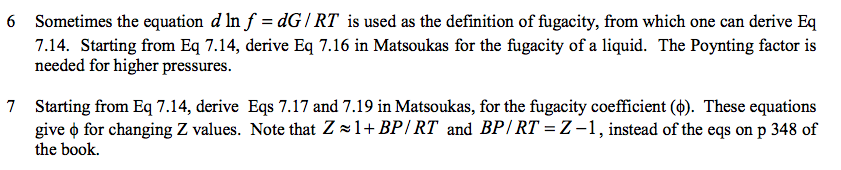 6 Sometimes the equation $d \ln f = dG / RT$ is used as the definition of fugacity, from which one can derive Eq 7.14. Starting from Eq 7.14, derive Eq 7.16 in Matsoukas for the fugacity of a liquid. The Poynting factor is needed for higher pressures.

7 Starting from Eq 7.14, derive Eqs 7.17 and 7.19 in Matsoukas, for the fugacity coefficient ($\phi$). These equations give $\phi$ for changing Z values. Note that $Z \approx 1 + BP / RT$ and $BP / RT = Z - 1$, instead of the eqs on p 348 of the book.